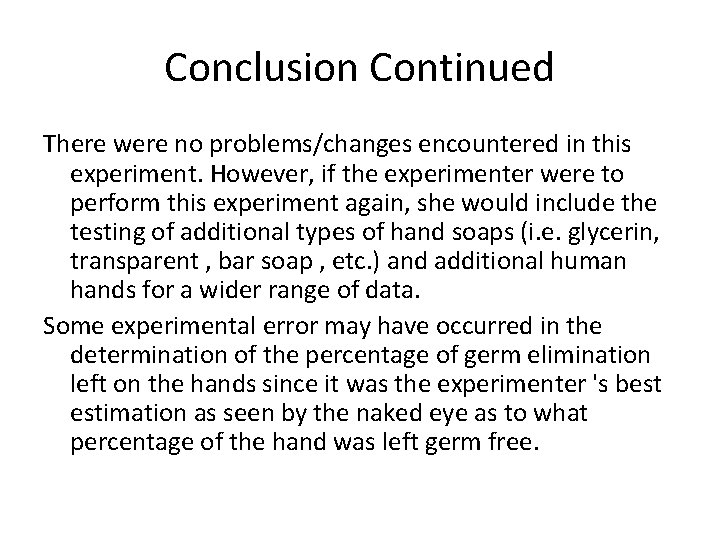 Conclusion Continued

There were no problems/changes encountered in this experiment. However, if the experimenter were to perform this experiment again, she would include the testing of additional types of hand soaps (i.e. glycerin, transparent , bar soap , etc.) and additional human hands for a wider range of data.

Some experimental error may have occurred in the determination of the percentage of germ elimination left on the hands since it was the experimenter 's best estimation as seen by the naked eye as to what percentage of the hand was left germ free.